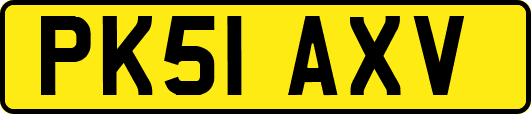 PK51 AXV